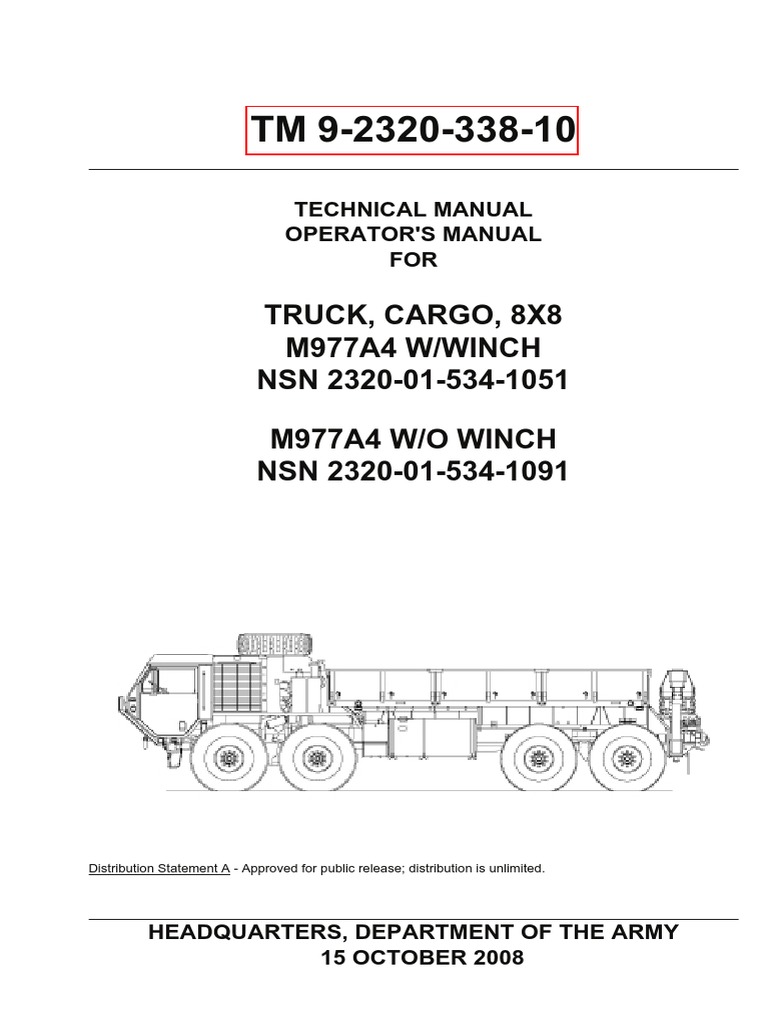 TM 9-2320-338-10

TECHNICAL MANUAL
OPERATOR'S MANUAL
FOR

TRUCK, CARGO, 8X8
M977A4 W/WINCH
NSN 2320-01-534-1051

M977A4 W/O WINCH
NSN 2320-01-534-1091

Distribution Statement A - Approved for public release; distribution is unlimited.

HEADQUARTERS, DEPARTMENT OF THE ARMY
15 OCTOBER 2008